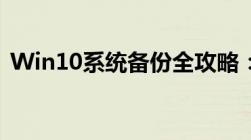 Win10系统备份全攻略：